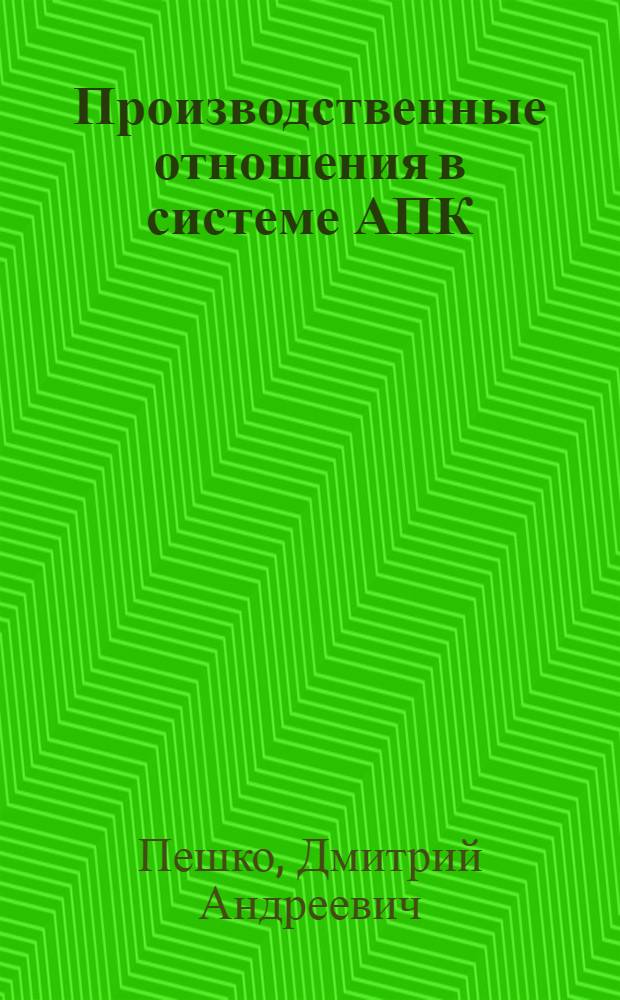 Производственные отношения в системе АПК

Пешко, Дмитрий Андреевич